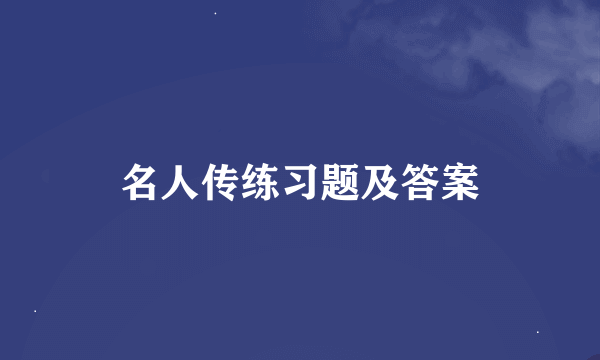 名人传练习题及答案